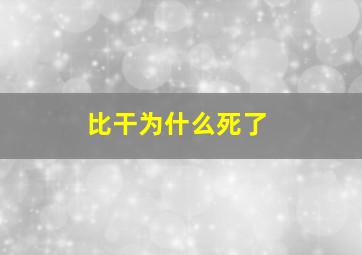 比干为什么死了